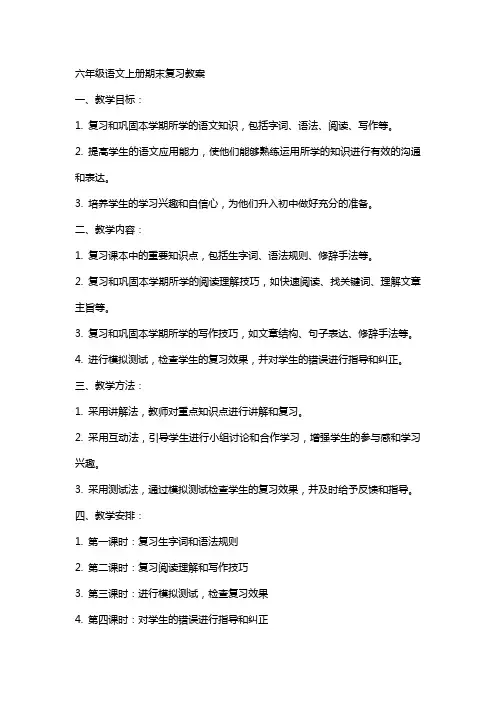 六年级语文上册期末复习教案

一、教学目标：

1. 复习和巩固本学期所学的语文知识，包括字词、语法、阅读、写作等。

2. 提高学生的语文应用能力，使他们能够熟练运用所学的知识进行有效的沟通和表达。

3. 培养学生的学习兴趣和自信心，为他们升入初中做好充分的准备。

二、教学内容：

1. 复习课本中的重要知识点，包括生字词、语法规则、修辞手法等。

2. 复习和巩固本学期所学的阅读理解技巧，如快速阅读、找关键词、理解文章主旨等。

3. 复习和巩固本学期所学的写作技巧，如文章结构、句子表达、修辞手法等。

4. 进行模拟测试，检查学生的复习效果，并对学生的错误进行指导和纠正。

三、教学方法：

1. 采用讲解法，教师对重点知识点进行讲解和复习。

2. 采用互动法，引导学生进行小组讨论和合作学习，增强学生的参与感和学习兴趣。

3. 采用测试法，通过模拟测试检查学生的复习效果，并及时给予反馈和指导。

四、教学安排：

1. 第一课时：复习生字词和语法规则

2. 第二课时：复习阅读理解和写作技巧

3. 第三课时：进行模拟测试，检查复习效果

4. 第四课时：对学生的错误进行指导和纠正